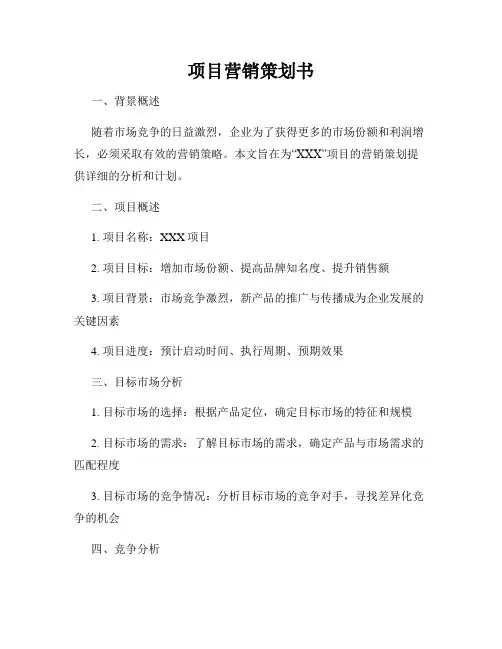 项目营销策划书

一、背景概述

随着市场竞争的日益激烈，企业为了获得更多的市场份额和利润增长，必须采取有效的营销策略。本文旨在为“XXX”项目的营销策划提供详细的分析和计划。

二、项目概述

1. 项目名称：XXX 项目

2. 项目目标：增加市场份额、提高品牌知名度、提升销售额

3. 项目背景：市场竞争激烈，新产品的推广与传播成为企业发展的关键因素

4. 项目进度：预计启动时间、执行周期、预期效果

三、目标市场分析

1. 目标市场的选择：根据产品定位，确定目标市场的特征和规模

2. 目标市场的需求：了解目标市场的需求，确定产品与市场需求的匹配程度

3. 目标市场的竞争情况：分析目标市场的竞争对手，寻找差异化竞争的机会

四、竞争分析